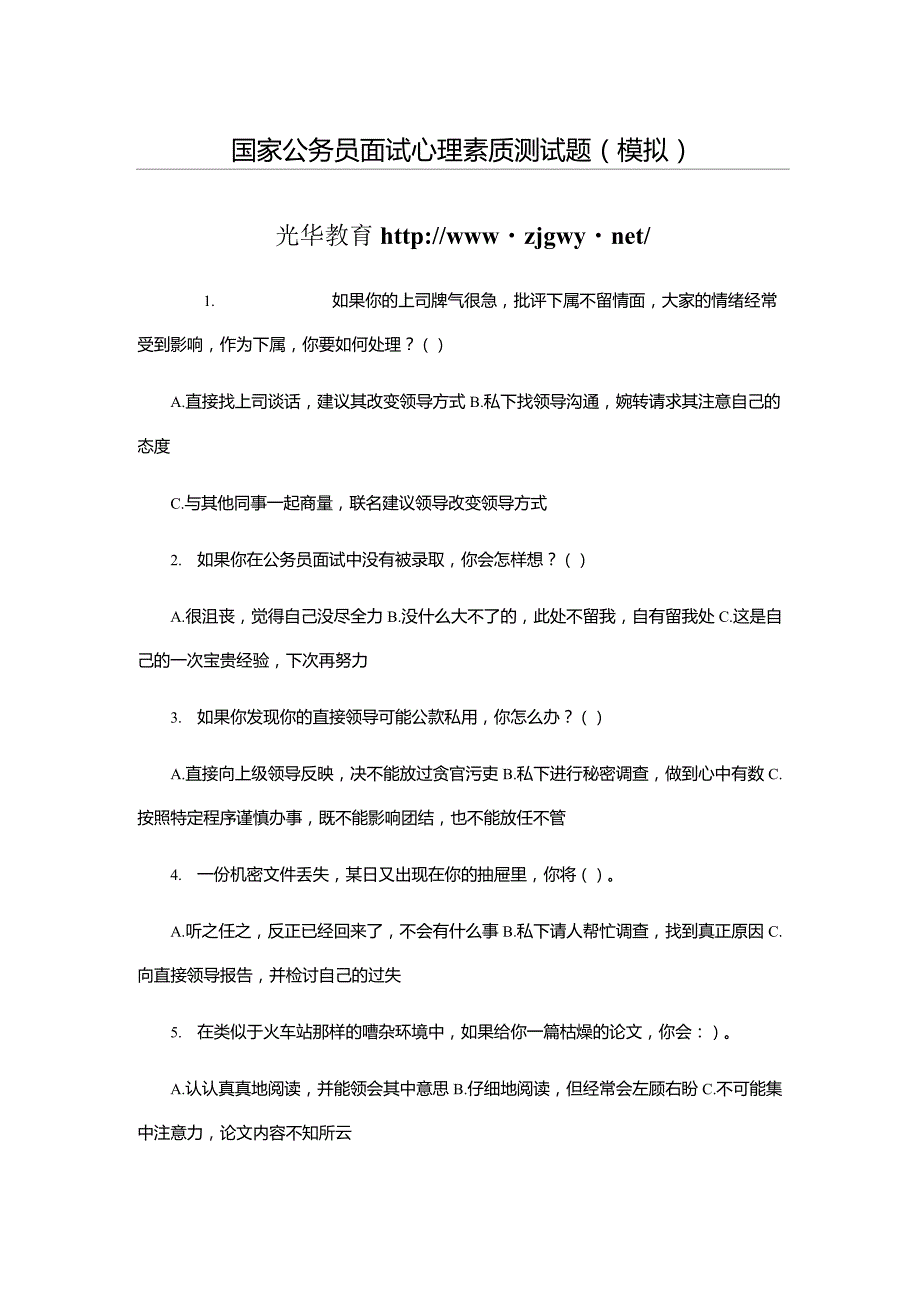 国家公务员面试心理素质测试题（模拟）

光华教育 http://www・zjgwy・net/

1. 如果你的上司脾气很急，批评下属不留情面，大家的情绪经常受到影响，作为下属，你要如何处理？（ ）

A.直接找上司谈话，建议其改变领导方式 B.私下找领导沟通，婉转请求其注意自己的态度

C.与其他同事一起商量，联名建议领导改变领导方式

2. 如果你在公务员面试中没有被录取，你会怎样想？（ ）

A.很沮丧，觉得自己没尽全力 B.没什么大不了的，此处不留我，自有留我处 C.这是自己的一次宝贵经验，下次再努力

3. 如果你发现你的直接领导可能公款私用，你怎么办？（ ）

A.直接向上级领导反映，决不能放过贪官污吏 B.私下进行秘密调查，做到心中有数 C.按照特定程序谨慎办事，既不能影响团结，也不能放任不管

4. 一份机密文件丢失，某日又出现在你的抽屉里，你将（ ）。

A.听之任之，反正已经回来了，不会有什么事 B.私下请人帮忙调查，找到真正原因 C.向直接领导报告，并检讨自己的过失

5. 在类似于火车站那样的嘈杂环境中，如果给你一篇枯燥的论文，你会：）。

A.认认真真地阅读，并能领会其中意思 B.仔细地阅读，但经常会左顾右盼 C.不可能集中注意力，论文内容不知所云